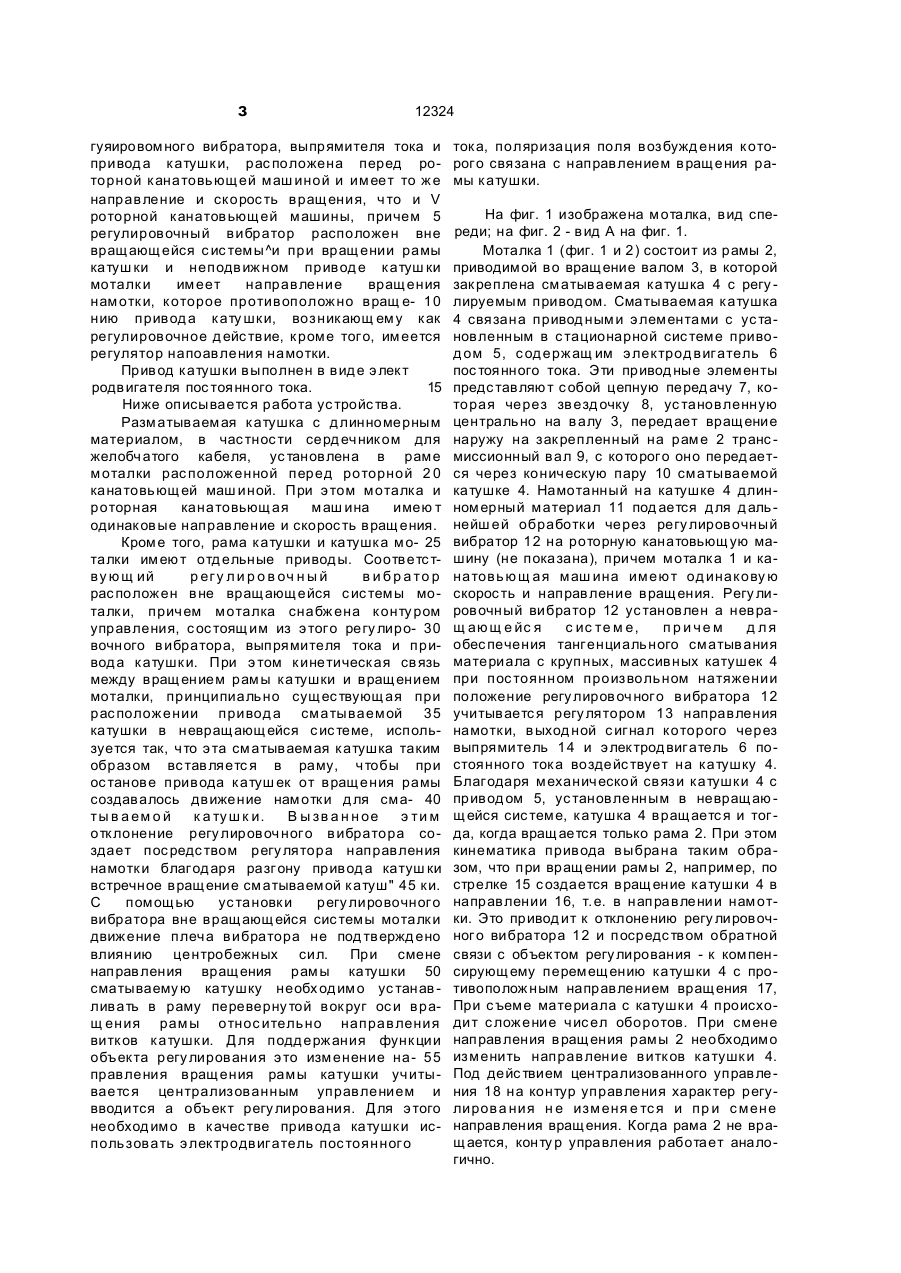 3 12324

гуяировомного вибратора, выпрямителя тока и привода катушки, расположена перед роторной канатовьющей машиной и имеет то же направление и скорость вращения, что и V роторной канатовьющей машины, причем 5 регулировочный вибратор расположен вне вращающейся системы^и при вращении рамы катушки и неподвижном приводе катушки моталки имеет направление вращения намотки, которое противоположно враще- 10 нию привода катушки, возникающему как регулировочное действие, кроме того, имеется регулятор напоавления намотки.

Привод катушки выполнен в виде элект родвигателя постоянного тока. 15

Ниже описывается работа устройства.

Разматываемая катушка с длинномерным материалом, в частности сердечником для желобчатого кабеля, установлена в раме моталки расположенной перед роторной 20 канатовьющей машиной. При этом моталка и роторная канатовьющая машина имеют одинаковые направление и скорость вращения.

Кроме того, рама катушки и катушка мо- 25 талки имеют отдельные приводы. Соответствующий регулировочный вибратор расположен вне вращающейся системы моталки, причем моталка снабжена контуром управления, состоящим из этого регулиро- 30 вочного вибратора, выпрямителя тока и привода катушки. При этом кинетическая связь между вращением рамы катушки и вращением моталки, принципиально существующая при расположении привода сматываемой 35 катушки в невращающейся системе, используется так, что эта сматываемая катушка таким образом вставляется в раму, чтобы при останове привода катушек от вращения рамы создавалось движение намотки для сма- 40 тываемой катушки. Вызванное этим отклонение регулировочного вибратора создает посредством регулятора направления намотки благодаря разгону привода катушки встречное вращение сматываемой катуш" 45 ки. С помощью установки регулировочного вибратора вне вращающейся системы моталки движение плеча вибратора не подтверждено влиянию центробежных сил. При смене направления вращения рамы катушки 50 сматываемую катушку необходимо устанавливать в раму перевернутой вокруг оси вращения рамы относительно направления витков катушки. Для поддержания функции объекта регулирования это изменение на- 55 правления вращения рамы катушки учитывается централизованным управлением и вводится а объект регулирования. Для этого необходимо в качестве привода катушки использовать электродвигатель постоянного

тока, поляризация поля возбуждения которого связана с направлением вращения рамы катушки.

На фиг. 1 изображена моталка, вид спереди; на фиг. 2 - вид А на фиг. 1.

Моталка 1 (фиг. 1 и 2) состоит из рамы 2, приводимой во вращение валом 3, в которой закреплена сматываемая катушка 4 с регулируемым приводом. Сматываемая катушка 4 связана приводными элементами с установленным в стационарной системе приводом 5, содержащим электродвигатель 6 постоянного тока. Эти приводные элементы представляют собой цепную передачу 7, которая через звездочку 8, установленную центрально на валу 3, передает вращение наружу на закрепленный на раме 2 трансмиссионный вал 9, с которого оно передается через коническую пару 10 сматываемой катушке 4. Намотанный на катушке 4 длинномерный материал 11 подается для дальнейшей обработки через регулировочный вибратор 12 на роторную канатовьющую машину (не показана), причем моталка 1 и канатовьющая машина имеют одинаковую скорость и направление вращения. Регулировочный вибратор 12 установлен а невращающейся системе, причем для обеспечения тангенциального сматывания материала с крупных, массивных катушек 4 при постоянном произвольном натяжении положение регулировочного вибратора 12 учитывается регулятором 13 направления намотки, выходной сигнал которого через выпрямитель 14 и электродвигатель 6 постоянного тока воздействует на катушку 4. Благодаря механической связи катушки 4 с приводом 5, установленным в невращающейся системе, катушка 4 вращается и тогда, когда вращается только рама 2. При этом кинематика привода выбрана таким образом, что при вращении рамы 2, например, по стрелке 15 создается вращение катушки 4 в направлении 16, т.е. в направлении намотки. Это приводит к отклонению регулировочного вибратора 12 и посредством обратной связи с объектом регулирования - к компенсирующему перемещению катушки 4 с противоположным направлением вращения 17, При съеме материала с катушки 4 происходит сложение чисел оборотов. При смене направления вращения рамы 2 необходимо изменить направление витков катушки 4. Под действием централизованного управления 18 на контур управления характер регулирования не изменяется и при смене направления вращения. Когда рама 2 не вращается, контур управления работает аналогично.